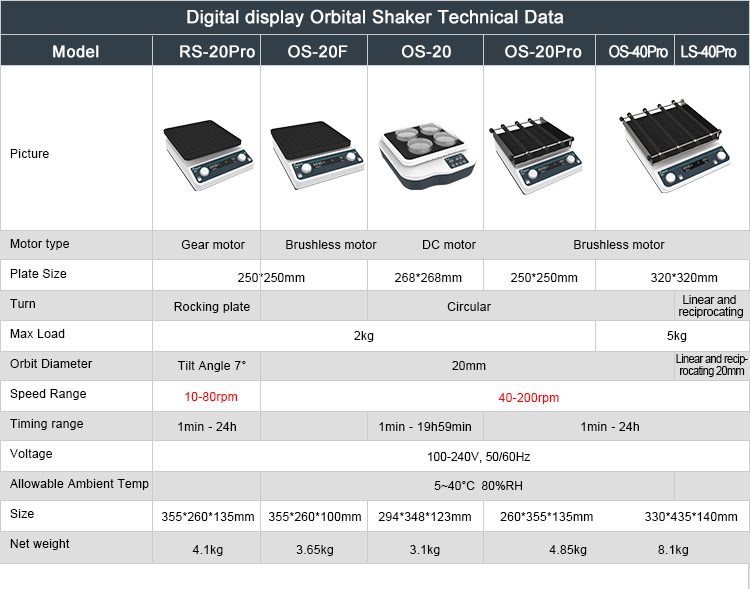 Digital display Orbital Shaker Technical Data

| Model | RS-20Pro | OS-20F | OS-20 | OS-20Pro | OS-40Pro | LS-40Pro |
|---|---|---|---|---|---|---|
| Picture | | | | | | |
| Motor type | Gear motor | Brushless motor | DC motor | Brushless motor | | |
| Plate Size | 250*250mm | | 268*268mm | 250*250mm | 320*320mm | |
| Turn | Rocking plate | | Circular | | | Linear and reciprocating |
| Max Load | 2kg | | | | 5kg | |
| Orbit Diameter | Tilt Angle 7° | 20mm | | | | Linear and reciprocating 20mm |
| Speed Range | 10-80rpm | 40-200rpm | | | | |
| Timing range | 1min - 24h | | 1min - 19h59min | 1min - 24h | | |
| Voltage | 100-240V, 50/60Hz | | | | | |
| Allowable Ambient Temp | | 5~40°C 80%RH | | | | |
| Size | 355*260*135mm | 355*260*100mm | 294*348*123mm | 260*355*135mm | 330*435*140mm | |
| Net weight | 4.1kg | 3.65kg | 3.1kg | 4.85kg | 8.1kg | |